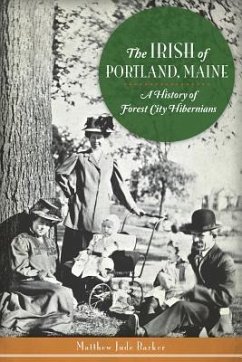 The IRISH of PORTLAND, MAINE

A History of Forest City Hibernians

Matthew Jude Barker